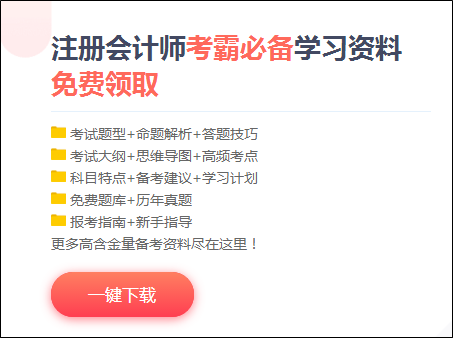 注册会计师考霸必备学习资料
免费领取

考试题型+命题解析+答题技巧
考试大纲+思维导图+高频考点
科目特点+备考建议+学习计划
免费题库+历年真题
报考指南+新手指导
更多高含金量备考资料尽在这里！

一键下载